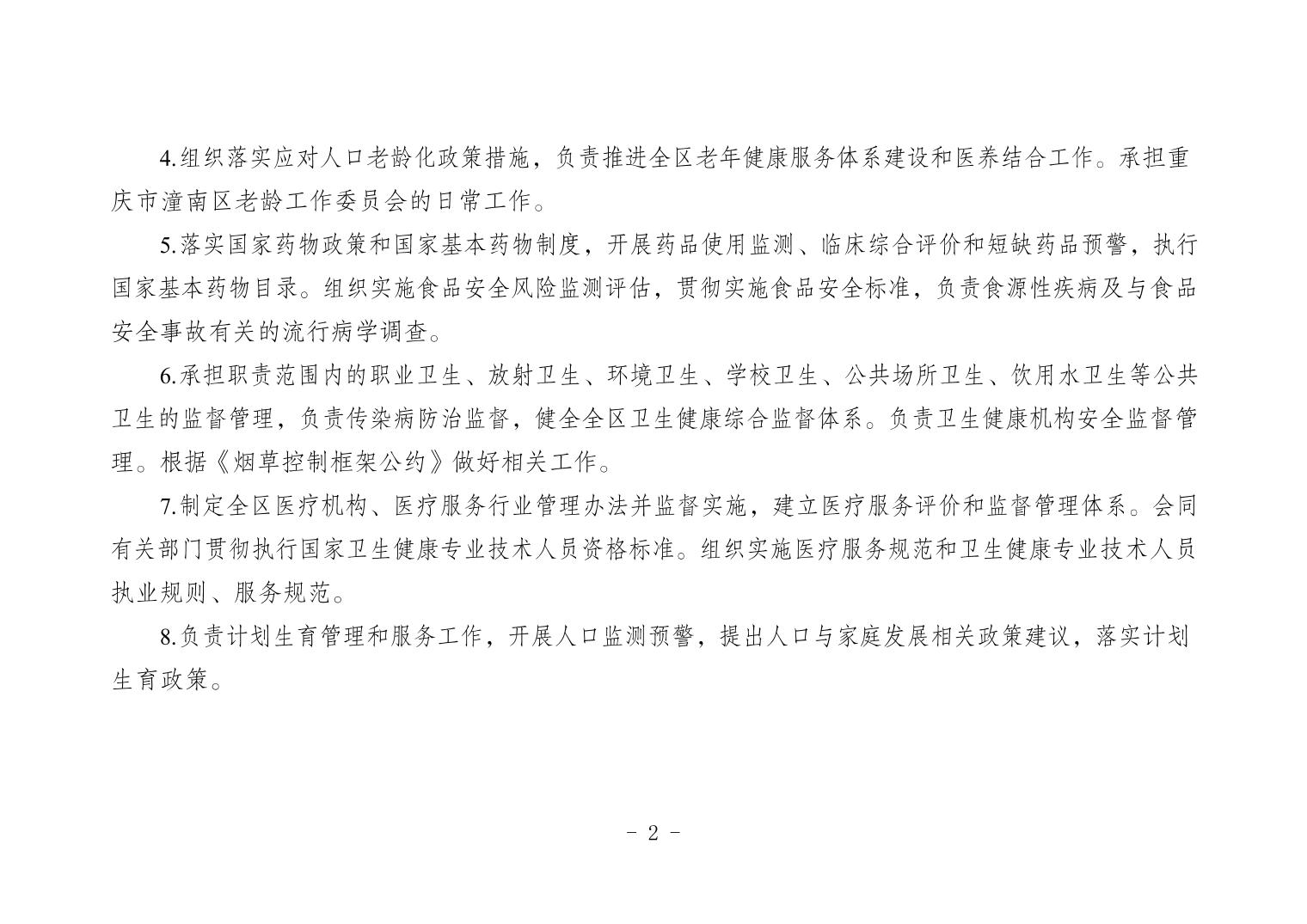 4.组织落实应对人口老龄化政策措施，负责推进全区老年健康服务体系建设和医养结合工作。承担重庆市潼南区老龄工作委员会的日常工作。

5.落实国家药物政策和国家基本药物制度，开展药品使用监测、临床综合评价和短缺药品预警，执行国家基本药物目录。组织实施食品安全风险监测评估，贯彻实施食品安全标准，负责食源性疾病及与食品安全事故有关的流行病学调查。

6.承担职责范围内的职业卫生、放射卫生、环境卫生、学校卫生、公共场所卫生、饮用水卫生等公共卫生的监督管理，负责传染病防治监督，健全全区卫生健康综合监督体系。负责卫生健康机构安全监督管理。根据《烟草控制框架公约》做好相关工作。

7.制定全区医疗机构、医疗服务行业管理办法并监督实施，建立医疗服务评价和监督管理体系。会同有关部门贯彻执行国家卫生健康专业技术人员资格标准。组织实施医疗服务规范和卫生健康专业技术人员执业规则、服务规范。

8.负责计划生育管理和服务工作，开展人口监测预警，提出人口与家庭发展相关政策建议，落实计划生育政策。

- 2 -